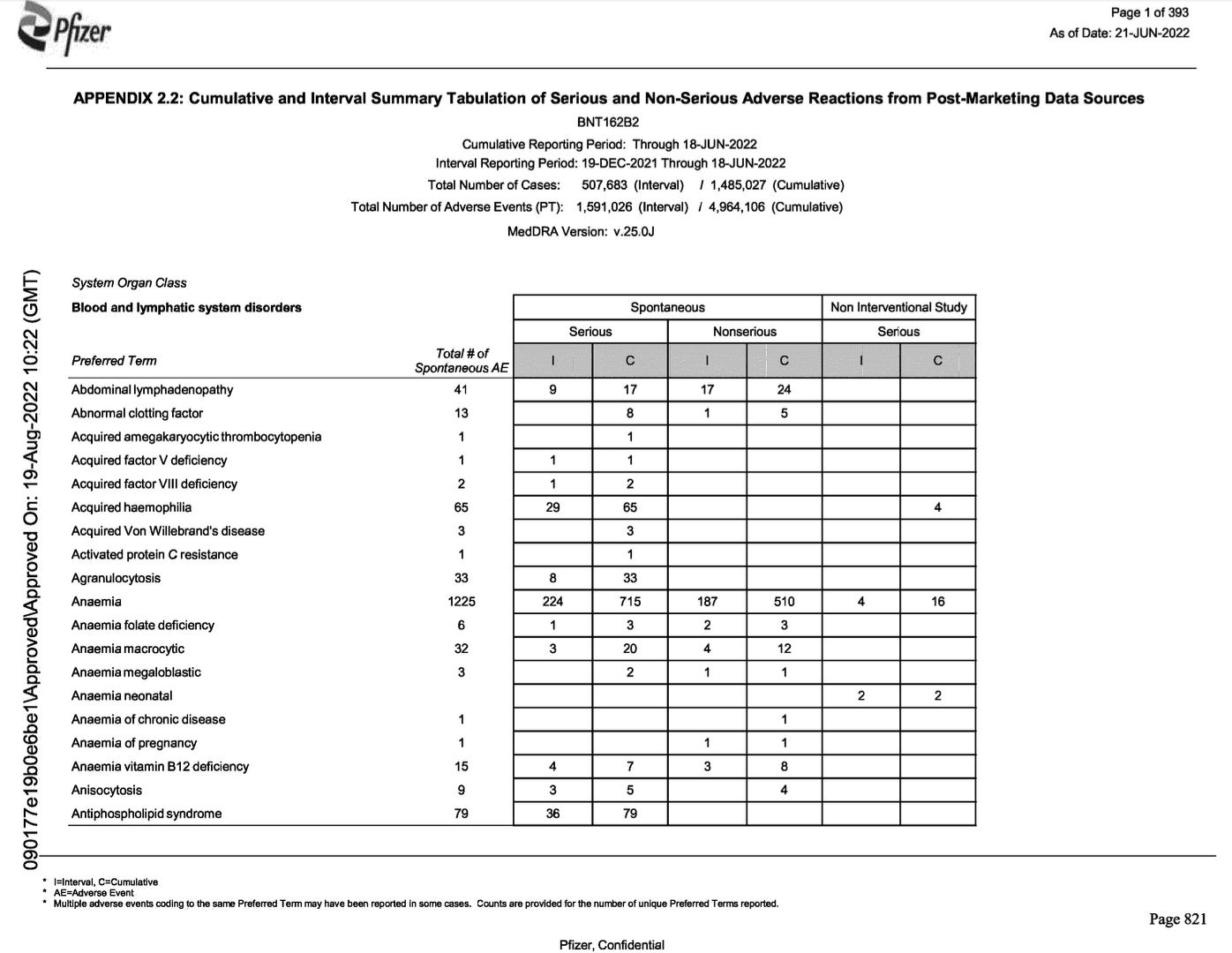 Pfizer

Page 1 of 393
As of Date: 21-JUN-2022

APPENDIX 2.2: Cumulative and Interval Summary Tabulation of Serious and Non-Serious Adverse Reactions from Post-Marketing Data Sources

BNT162B2

Cumulative Reporting Period: Through 18-JUN-2022
Interval Reporting Period: 19-DEC-2021 Through 18-JUN-2022
Total Number of Cases: 507,683 (Interval) / 1,485,027 (Cumulative)
Total Number of Adverse Events (PT): 1,591,026 (Interval) / 4,964,106 (Cumulative)
MedDRA Version: v.25.0J

090177e19b0e6be1\Approved\Approved On: 19-Aug-2022 10:22 (GMT)

System Organ Class
Blood and lymphatic system disorders

| Preferred Term | Total # of Spontaneous AE | Spontaneous Serious I | Spontaneous Serious C | Spontaneous Nonserious I | Spontaneous Nonserious C | Non Interventional Study Serious I | Non Interventional Study Serious C |
|---|---|---|---|---|---|---|---|
| Abdominal lymphadenopathy | 41 | 9 | 17 | 17 | 24 | | |
| Abnormal clotting factor | 13 | | 8 | 1 | 5 | | |
| Acquired amegakaryocytic thrombocytopenia | 1 | | 1 | | | | |
| Acquired factor V deficiency | 1 | 1 | 1 | | | | |
| Acquired factor VIII deficiency | 2 | 1 | 2 | | | | |
| Acquired haemophilia | 65 | 29 | 65 | | | | 4 |
| Acquired Von Willebrand's disease | 3 | | 3 | | | | |
| Activated protein C resistance | 1 | | 1 | | | | |
| Agranulocytosis | 33 | 8 | 33 | | | | |
| Anaemia | 1225 | 224 | 715 | 187 | 510 | 4 | 16 |
| Anaemia folate deficiency | 6 | 1 | 3 | 2 | 3 | | |
| Anaemia macrocytic | 32 | 3 | 20 | 4 | 12 | | |
| Anaemia megaloblastic | 3 | | 2 | 1 | 1 | | |
| Anaemia neonatal | | | | | | 2 | 2 |
| Anaemia of chronic disease | 1 | | | | 1 | | |
| Anaemia of pregnancy | 1 | | | 1 | 1 | | |
| Anaemia vitamin B12 deficiency | 15 | 4 | 7 | 3 | 8 | | |
| Anisocytosis | 9 | 3 | 5 | | 4 | | |
| Antiphospholipid syndrome | 79 | 36 | 79 | | | | |

* I=Interval, C=Cumulative
* AE=Adverse Event
* Multiple adverse events coding to the same Preferred Term may have been reported in some cases. Counts are provided for the number of unique Preferred Terms reported.

Page 821

Pfizer, Confidential